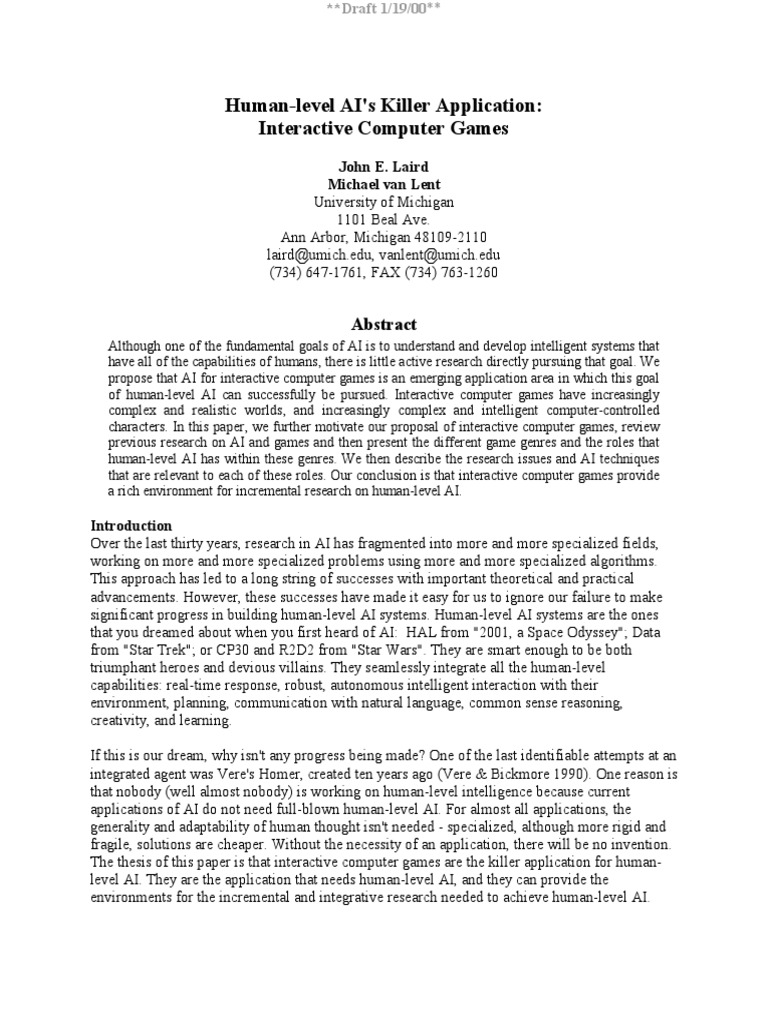 **Draft 1/19/00**

Human-level AI's Killer Application:
Interactive Computer Games

John E. Laird
Michael van Lent
University of Michigan
1101 Beal Ave.
Ann Arbor, Michigan 48109-2110
laird@umich.edu, vanlent@umich.edu
(734) 647-1761, FAX (734) 763-1260

Abstract

Although one of the fundamental goals of AI is to understand and develop intelligent systems that have all of the capabilities of humans, there is little active research directly pursuing that goal. We propose that AI for interactive computer games is an emerging application area in which this goal of human-level AI can successfully be pursued. Interactive computer games have increasingly complex and realistic worlds, and increasingly complex and intelligent computer-controlled characters. In this paper, we further motivate our proposal of interactive computer games, review previous research on AI and games and then present the different game genres and the roles that human-level AI has within these genres. We then describe the research issues and AI techniques that are relevant to each of these roles. Our conclusion is that interactive computer games provide a rich environment for incremental research on human-level AI.

Introduction
Over the last thirty years, research in AI has fragmented into more and more specialized fields, working on more and more specialized problems using more and more specialized algorithms. This approach has led to a long string of successes with important theoretical and practical advancements. However, these successes have made it easy for us to ignore our failure to make significant progress in building human-level AI systems. Human-level AI systems are the ones that you dreamed about when you first heard of AI: HAL from "2001, a Space Odyssey"; Data from "Star Trek"; or CP30 and R2D2 from "Star Wars". They are smart enough to be both triumphant heroes and devious villains. They seamlessly integrate all the human-level capabilities: real-time response, robust, autonomous intelligent interaction with their environment, planning, communication with natural language, common sense reasoning, creativity, and learning.

If this is our dream, why isn't any progress being made? One of the last identifiable attempts at an integrated agent was Vere's Homer, created ten years ago (Vere & Bickmore 1990). One reason is that nobody (well almost nobody) is working on human-level intelligence because current applications of AI do not need full-blown human-level AI. For almost all applications, the generality and adaptability of human thought isn't needed - specialized, although more rigid and fragile, solutions are cheaper. Without the necessity of an application, there will be no invention. The thesis of this paper is that interactive computer games are the killer application for human-level AI. They are the application that needs human-level AI, and they can provide the environments for the incremental and integrative research needed to achieve human-level AI.